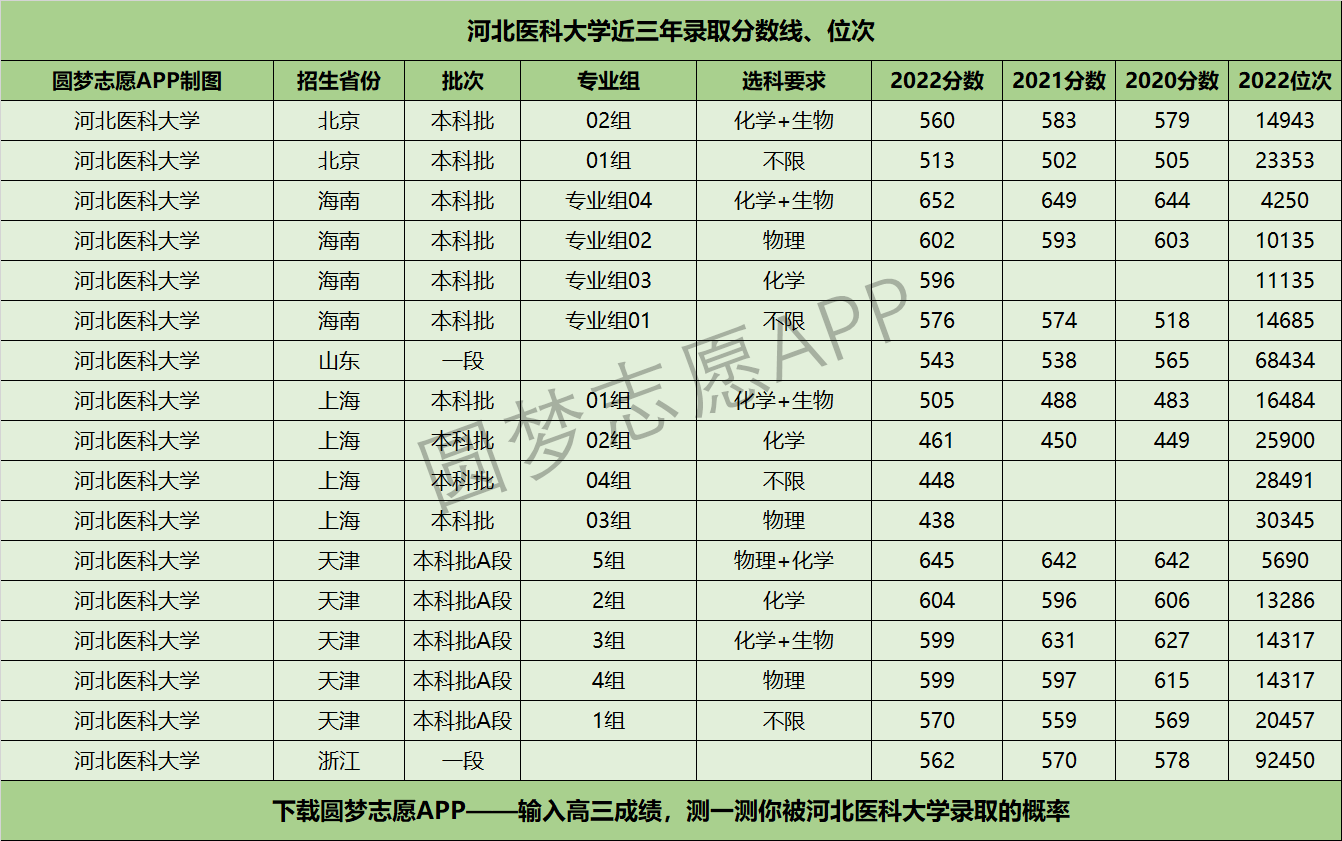 河北医科大学近三年录取分数线、位次

| 圆梦志愿APP制图 | 招生省份 | 批次 | 专业组 | 选科要求 | 2022分数 | 2021分数 | 2020分数 | 2022位次 |
|---|---|---|---|---|---|---|---|---|
| 河北医科大学 | 北京 | 本科批 | 02组 | 化学+生物 | 560 | 583 | 579 | 14943 |
| 河北医科大学 | 北京 | 本科批 | 01组 | 不限 | 513 | 502 | 505 | 23353 |
| 河北医科大学 | 海南 | 本科批 | 专业组04 | 化学+生物 | 652 | 649 | 644 | 4250 |
| 河北医科大学 | 海南 | 本科批 | 专业组02 | 物理 | 602 | 593 | 603 | 10135 |
| 河北医科大学 | 海南 | 本科批 | 专业组03 | 化学 | 596 | | | 11135 |
| 河北医科大学 | 海南 | 本科批 | 专业组01 | 不限 | 576 | 574 | 518 | 14685 |
| 河北医科大学 | 山东 | 一段 | | | 543 | 538 | 565 | 68434 |
| 河北医科大学 | 上海 | 本科批 | 01组 | 化学+生物 | 505 | 488 | 483 | 16484 |
| 河北医科大学 | 上海 | 本科批 | 02组 | 化学 | 461 | 450 | 449 | 25900 |
| 河北医科大学 | 上海 | 本科批 | 04组 | 不限 | 448 | | | 28491 |
| 河北医科大学 | 上海 | 本科批 | 03组 | 物理 | 438 | | | 30345 |
| 河北医科大学 | 天津 | 本科批A段 | 5组 | 物理+化学 | 645 | 642 | 642 | 5690 |
| 河北医科大学 | 天津 | 本科批A段 | 2组 | 化学 | 604 | 596 | 606 | 13286 |
| 河北医科大学 | 天津 | 本科批A段 | 3组 | 化学+生物 | 599 | 631 | 627 | 14317 |
| 河北医科大学 | 天津 | 本科批A段 | 4组 | 物理 | 599 | 597 | 615 | 14317 |
| 河北医科大学 | 天津 | 本科批A段 | 1组 | 不限 | 570 | 559 | 569 | 20457 |
| 河北医科大学 | 浙江 | 一段 | | | 562 | 570 | 578 | 92450 |

下载圆梦志愿APP——输入高三成绩，测一测你被河北医科大学录取的概率

圆梦志愿APP